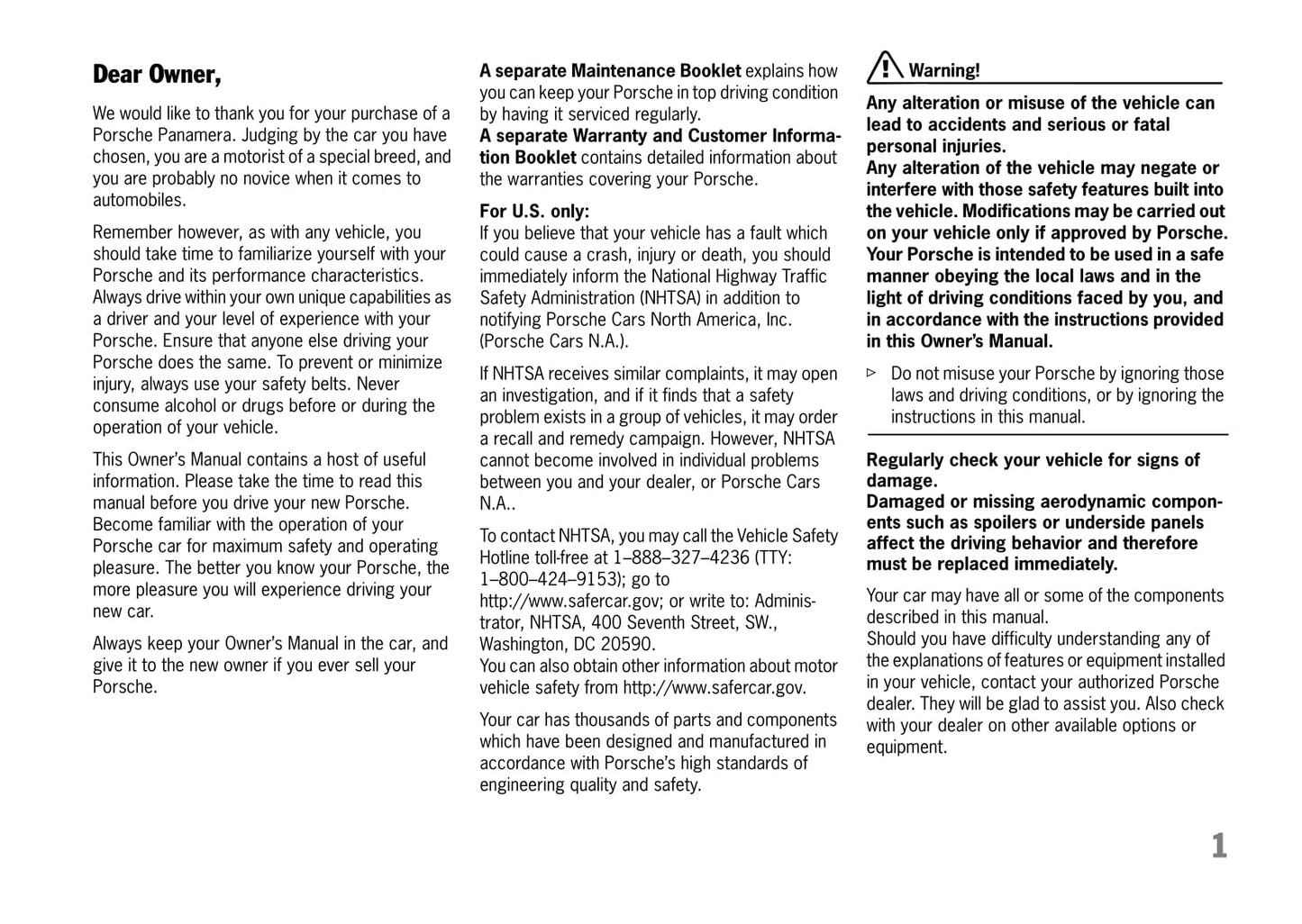 Dear Owner,

We would like to thank you for your purchase of a Porsche Panamera. Judging by the car you have chosen, you are a motorist of a special breed, and you are probably no novice when it comes to automobiles.

Remember however, as with any vehicle, you should take time to familiarize yourself with your Porsche and its performance characteristics. Always drive within your own unique capabilities as a driver and your level of experience with your Porsche. Ensure that anyone else driving your Porsche does the same. To prevent or minimize injury, always use your safety belts. Never consume alcohol or drugs before or during the operation of your vehicle.

This Owner's Manual contains a host of useful information. Please take the time to read this manual before you drive your new Porsche. Become familiar with the operation of your Porsche car for maximum safety and operating pleasure. The better you know your Porsche, the more pleasure you will experience driving your new car.

Always keep your Owner's Manual in the car, and give it to the new owner if you ever sell your Porsche.

A separate Maintenance Booklet explains how you can keep your Porsche in top driving condition by having it serviced regularly.
A separate Warranty and Customer Information Booklet contains detailed information about the warranties covering your Porsche.

For U.S. only:
If you believe that your vehicle has a fault which could cause a crash, injury or death, you should immediately inform the National Highway Traffic Safety Administration (NHTSA) in addition to notifying Porsche Cars North America, Inc. (Porsche Cars N.A.).

If NHTSA receives similar complaints, it may open an investigation, and if it finds that a safety problem exists in a group of vehicles, it may order a recall and remedy campaign. However, NHTSA cannot become involved in individual problems between you and your dealer, or Porsche Cars N.A..

To contact NHTSA, you may call the Vehicle Safety Hotline toll-free at 1–888–327–4236 (TTY: 1–800–424–9153); go to http://www.safercar.gov; or write to: Administrator, NHTSA, 400 Seventh Street, SW., Washington, DC 20590.
You can also obtain other information about motor vehicle safety from http://www.safercar.gov.

Your car has thousands of parts and components which have been designed and manufactured in accordance with Porsche's high standards of engineering quality and safety.

Warning!
Any alteration or misuse of the vehicle can lead to accidents and serious or fatal personal injuries.
Any alteration of the vehicle may negate or interfere with those safety features built into the vehicle. Modifications may be carried out on your vehicle only if approved by Porsche. Your Porsche is intended to be used in a safe manner obeying the local laws and in the light of driving conditions faced by you, and in accordance with the instructions provided in this Owner's Manual.

▷ Do not misuse your Porsche by ignoring those laws and driving conditions, or by ignoring the instructions in this manual.

Regularly check your vehicle for signs of damage.
Damaged or missing aerodynamic components such as spoilers or underside panels affect the driving behavior and therefore must be replaced immediately.

Your car may have all or some of the components described in this manual.
Should you have difficulty understanding any of the explanations of features or equipment installed in your vehicle, contact your authorized Porsche dealer. They will be glad to assist you. Also check with your dealer on other available options or equipment.

1